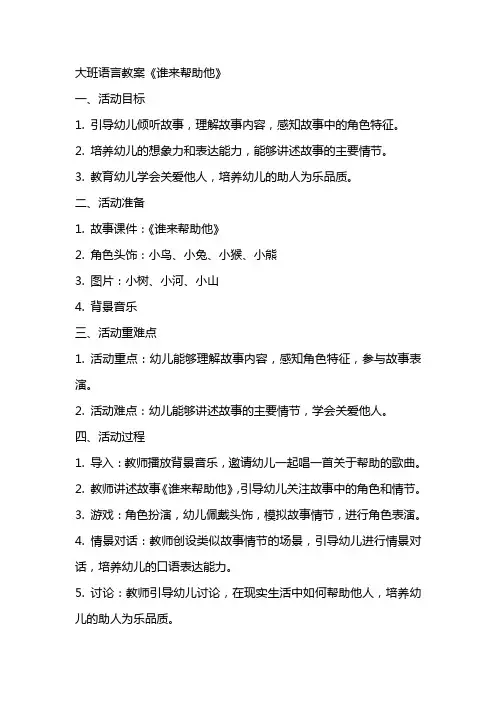 大班语言教案《谁来帮助他》

一、活动目标

1. 引导幼儿倾听故事，理解故事内容，感知故事中的角色特征。

2. 培养幼儿的想象力和表达能力，能够讲述故事的主要情节。

3. 教育幼儿学会关爱他人，培养幼儿的助人为乐品质。

二、活动准备

1. 故事课件：《谁来帮助他》

2. 角色头饰：小鸟、小兔、小猴、小熊

3. 图片：小树、小河、小山

4. 背景音乐

三、活动重难点

1. 活动重点：幼儿能够理解故事内容，感知角色特征，参与故事表演。

2. 活动难点：幼儿能够讲述故事的主要情节，学会关爱他人。

四、活动过程

1. 导入：教师播放背景音乐，邀请幼儿一起唱一首关于帮助的歌曲。

2. 教师讲述故事《谁来帮助他》，引导幼儿关注故事中的角色和情节。

3. 游戏：角色扮演，幼儿佩戴头饰，模拟故事情节，进行角色表演。

4. 情景对话：教师创设类似故事情节的场景，引导幼儿进行情景对话，培养幼儿的口语表达能力。

5. 讨论：教师引导幼儿讨论，在现实生活中如何帮助他人，培养幼儿的助人为乐品质。